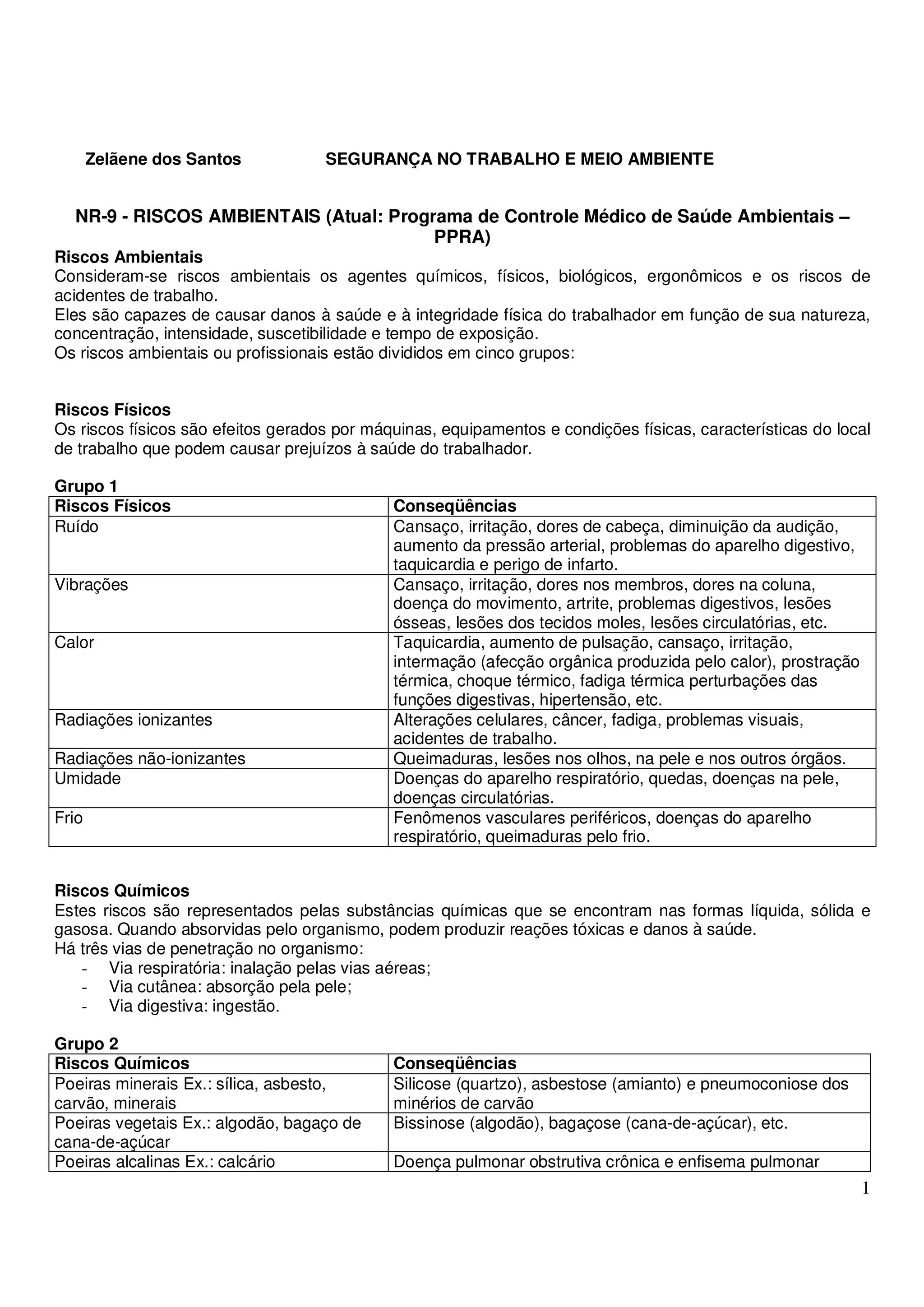 Zelãene dos Santos SEGURANÇA NO TRABALHO E MEIO AMBIENTE

NR-9 - RISCOS AMBIENTAIS (Atual: Programa de Controle Médico de Saúde Ambientais – PPRA)

Riscos Ambientais
Consideram-se riscos ambientais os agentes químicos, físicos, biológicos, ergonômicos e os riscos de acidentes de trabalho.
Eles são capazes de causar danos à saúde e à integridade física do trabalhador em função de sua natureza, concentração, intensidade, suscetibilidade e tempo de exposição.
Os riscos ambientais ou profissionais estão divididos em cinco grupos:

Riscos Físicos
Os riscos físicos são efeitos gerados por máquinas, equipamentos e condições físicas, características do local de trabalho que podem causar prejuízos à saúde do trabalhador.

Grupo 1

| Riscos Físicos | Conseqüências |
|---|---|
| Ruído | Cansaço, irritação, dores de cabeça, diminuição da audição, aumento da pressão arterial, problemas do aparelho digestivo, taquicardia e perigo de infarto. |
| Vibrações | Cansaço, irritação, dores nos membros, dores na coluna, doença do movimento, artrite, problemas digestivos, lesões ósseas, lesões dos tecidos moles, lesões circulatórias, etc. |
| Calor | Taquicardia, aumento de pulsação, cansaço, irritação, intermação (afecção orgânica produzida pelo calor), prostração térmica, choque térmico, fadiga térmica perturbações das funções digestivas, hipertensão, etc. |
| Radiações ionizantes | Alterações celulares, câncer, fadiga, problemas visuais, acidentes de trabalho. |
| Radiações não-ionizantes | Queimaduras, lesões nos olhos, na pele e nos outros órgãos. |
| Umidade | Doenças do aparelho respiratório, quedas, doenças na pele, doenças circulatórias. |
| Frio | Fenômenos vasculares periféricos, doenças do aparelho respiratório, queimaduras pelo frio. |

Riscos Químicos
Estes riscos são representados pelas substâncias químicas que se encontram nas formas líquida, sólida e gasosa. Quando absorvidas pelo organismo, podem produzir reações tóxicas e danos à saúde.
Há três vias de penetração no organismo:
- Via respiratória: inalação pelas vias aéreas;
- Via cutânea: absorção pela pele;
- Via digestiva: ingestão.

Grupo 2

| Riscos Químicos | Conseqüências |
|---|---|
| Poeiras minerais Ex.: sílica, asbesto, carvão, minerais | Silicose (quartzo), asbestose (amianto) e pneumoconiose dos minérios de carvão |
| Poeiras vegetais Ex.: algodão, bagaço de cana-de-açúcar | Bissinose (algodão), bagaçose (cana-de-açúcar), etc. |
| Poeiras alcalinas Ex.: calcário | Doença pulmonar obstrutiva crônica e enfisema pulmonar |

1